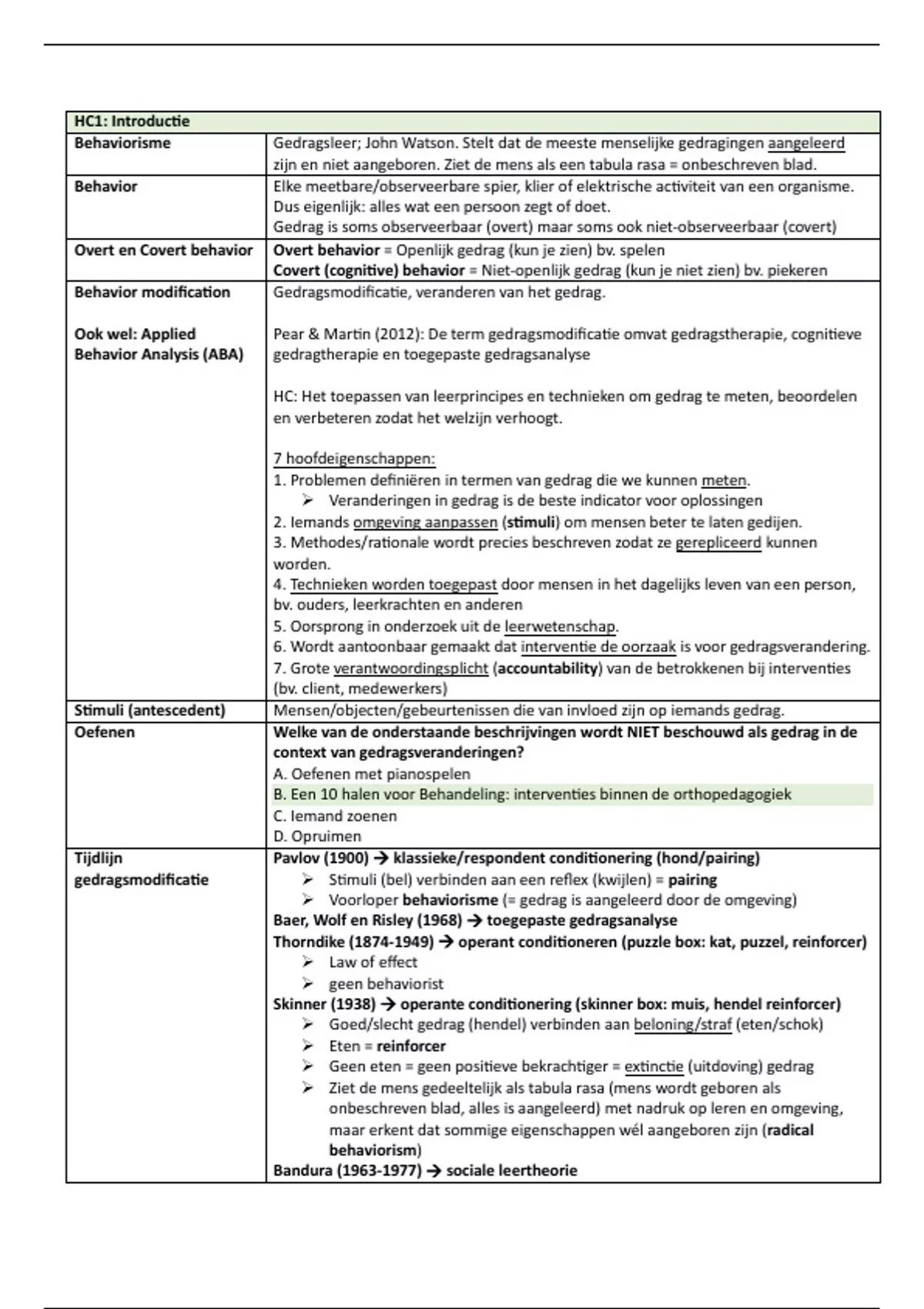 | HC1: Introductie | |
|---|---|
| Behaviorisme | Gedragsleer; John Watson. Stelt dat de meeste menselijke gedragingen aangeleerd zijn en niet aangeboren. Ziet de mens als een tabula rasa = onbeschreven blad. |
| Behavior | Elke meetbare/observeerbare spier, klier of elektrische activiteit van een organisme. Dus eigenlijk: alles wat een persoon zegt of doet. Gedrag is soms observeerbaar (overt) maar soms ook niet-observeerbaar (covert) |
| Overt en Covert behavior | Overt behavior = Openlijk gedrag (kun je zien) bv. spelen Covert (cognitive) behavior = Niet-openlijk gedrag (kun je niet zien) bv. piekeren |
| Behavior modification Ook wel: Applied Behavior Analysis (ABA) | Gedragsmodificatie, veranderen van het gedrag. Pear & Martin (2012): De term gedragsmodificatie omvat gedragstherapie, cognitieve gedragtherapie en toegepaste gedragsanalyse HC: Het toepassen van leerprincipes en technieken om gedrag te meten, beoordelen en verbeteren zodat het welzijn verhoogt. 7 hoofdeigenschappen: 1. Problemen definiëren in termen van gedrag die we kunnen meten. ➢ Veranderingen in gedrag is de beste indicator voor oplossingen 2. Iemands omgeving aanpassen (stimuli) om mensen beter te laten gedijen. 3. Methodes/rationale wordt precies beschreven zodat ze gerepliceerd kunnen worden. 4. Technieken worden toegepast door mensen in het dagelijks leven van een person, bv. ouders, leerkrachten en anderen 5. Oorsprong in onderzoek uit de leerwetenschap. 6. Wordt aantoonbaar gemaakt dat interventie de oorzaak is voor gedragsverandering. 7. Grote verantwoordingsplicht (accountability) van de betrokkenen bij interventies (bv. client, medewerkers) |
| Stimuli (antescedent) | Mensen/objecten/gebeurtenissen die van invloed zijn op iemands gedrag. |
| Oefenen | Welke van de onderstaande beschrijvingen wordt NIET beschouwd als gedrag in de context van gedragsveranderingen? A. Oefenen met pianospelen B. Een 10 halen voor Behandeling: interventies binnen de orthopedagogiek C. Iemand zoenen D. Opruimen |
| Tijdlijn gedragsmodificatie | Pavlov (1900) → klassieke/respondent conditionering (hond/pairing) ➢ Stimuli (bel) verbinden aan een reflex (kwijlen) = pairing ➢ Voorloper behaviorisme (= gedrag is aangeleerd door de omgeving) Baer, Wolf en Risley (1968) → toegepaste gedragsanalyse Thorndike (1874-1949) → operant conditioneren (puzzle box: kat, puzzel, reinforcer) ➢ Law of effect ➢ geen behaviorist Skinner (1938) → operante conditionering (skinner box: muis, hendel reinforcer) ➢ Goed/slecht gedrag (hendel) verbinden aan beloning/straf (eten/schok) ➢ Eten = reinforcer ➢ Geen eten = geen positieve bekrachtiger = extinctie (uitdoving) gedrag ➢ Ziet de mens gedeeltelijk als tabula rasa (mens wordt geboren als onbeschreven blad, alles is aangeleerd) met nadruk op leren en omgeving, maar erkent dat sommige eigenschappen wél aangeboren zijn (radical behaviorism) Bandura (1963-1977) → sociale leertheorie |